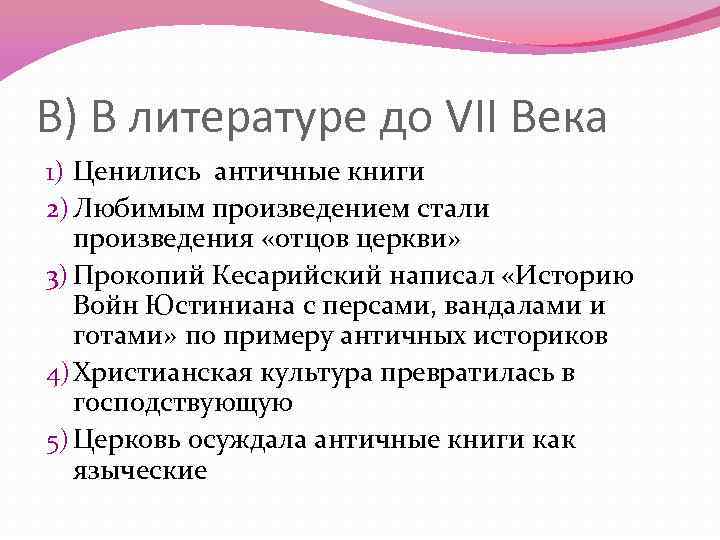 В) В литературе до VII Века

1) Ценились античные книги
2) Любимым произведением стали произведения «отцов церкви»
3) Прокопий Кесарийский написал «Историю Войн Юстиниана с персами, вандалами и готами» по примеру античных историков
4) Христианская культура превратилась в господствующую
5) Церковь осуждала античные книги как языческие